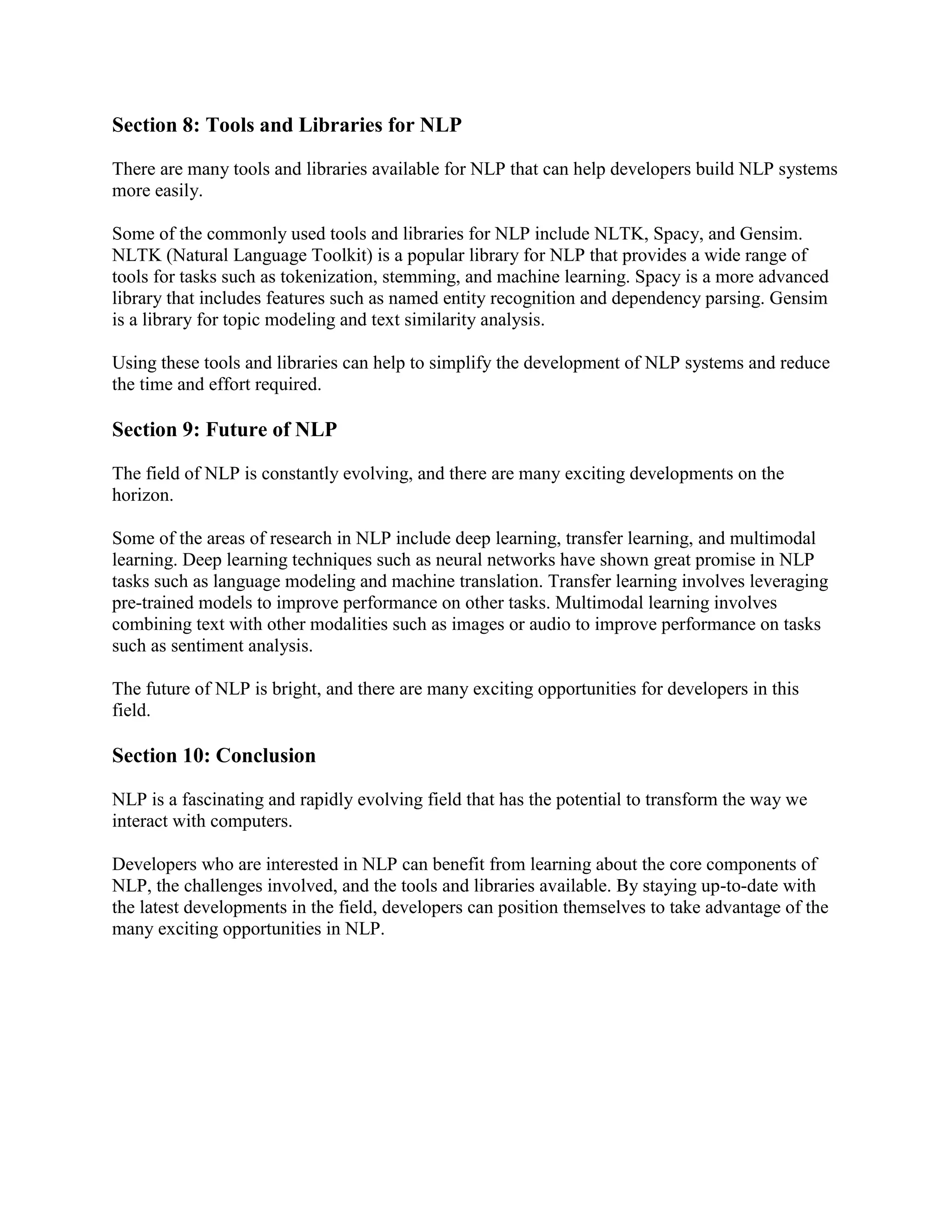 Section 8: Tools and Libraries for NLP

There are many tools and libraries available for NLP that can help developers build NLP systems more easily.

Some of the commonly used tools and libraries for NLP include NLTK, Spacy, and Gensim. NLTK (Natural Language Toolkit) is a popular library for NLP that provides a wide range of tools for tasks such as tokenization, stemming, and machine learning. Spacy is a more advanced library that includes features such as named entity recognition and dependency parsing. Gensim is a library for topic modeling and text similarity analysis.

Using these tools and libraries can help to simplify the development of NLP systems and reduce the time and effort required.

Section 9: Future of NLP

The field of NLP is constantly evolving, and there are many exciting developments on the horizon.

Some of the areas of research in NLP include deep learning, transfer learning, and multimodal learning. Deep learning techniques such as neural networks have shown great promise in NLP tasks such as language modeling and machine translation. Transfer learning involves leveraging pre-trained models to improve performance on other tasks. Multimodal learning involves combining text with other modalities such as images or audio to improve performance on tasks such as sentiment analysis.

The future of NLP is bright, and there are many exciting opportunities for developers in this field.

Section 10: Conclusion

NLP is a fascinating and rapidly evolving field that has the potential to transform the way we interact with computers.

Developers who are interested in NLP can benefit from learning about the core components of NLP, the challenges involved, and the tools and libraries available. By staying up-to-date with the latest developments in the field, developers can position themselves to take advantage of the many exciting opportunities in NLP.